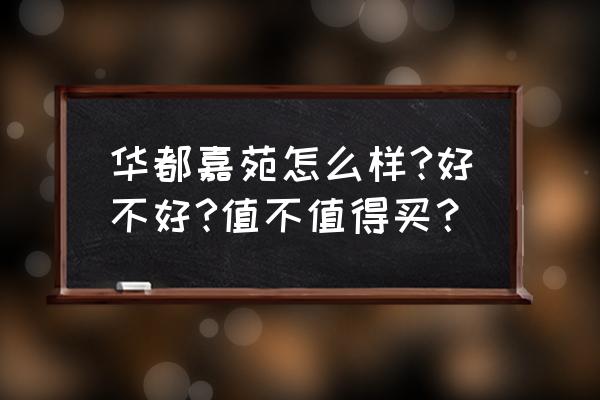 华都嘉苑怎么样?好不好?值不值得买?